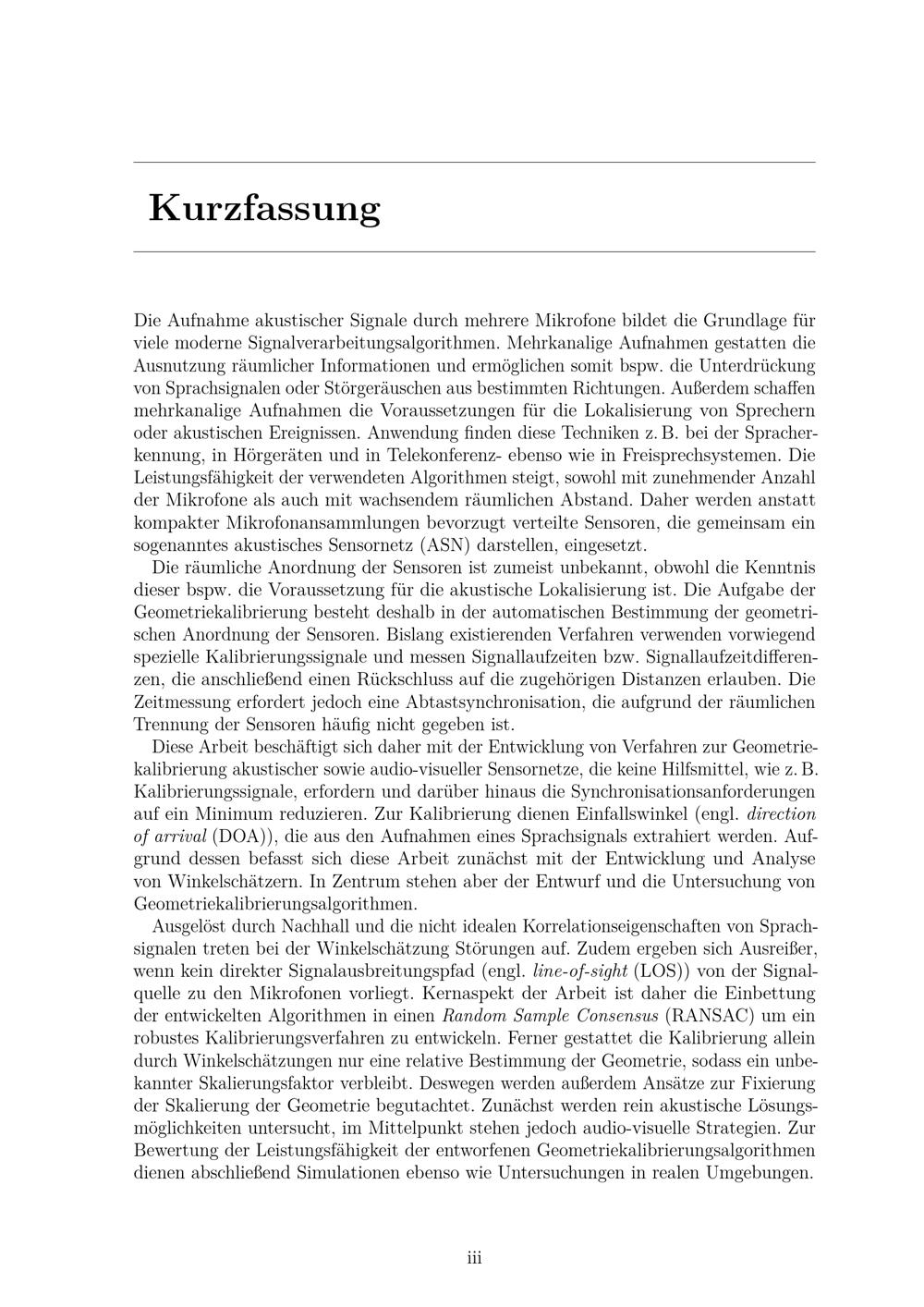 Kurzfassung

Die Aufnahme akustischer Signale durch mehrere Mikrofone bildet die Grundlage für viele moderne Signalverarbeitungsalgorithmen. Mehrkanalige Aufnahmen gestatten die Ausnutzung räumlicher Informationen und ermöglichen somit bspw. die Unterdrückung von Sprachsignalen oder Störgeräuschen aus bestimmten Richtungen. Außerdem schaffen mehrkanalige Aufnahmen die Voraussetzungen für die Lokalisierung von Sprechern oder akustischen Ereignissen. Anwendung finden diese Techniken z. B. bei der Spracherkennung, in Hörgeräten und in Telekonferenz- ebenso wie in Freisprechsystemen. Die Leistungsfähigkeit der verwendeten Algorithmen steigt, sowohl mit zunehmender Anzahl der Mikrofone als auch mit wachsendem räumlichen Abstand. Daher werden anstatt kompakter Mikrofonansammlungen bevorzugt verteilte Sensoren, die gemeinsam ein sogenanntes akustisches Sensornetz (ASN) darstellen, eingesetzt.

Die räumliche Anordnung der Sensoren ist zumeist unbekannt, obwohl die Kenntnis dieser bspw. die Voraussetzung für die akustische Lokalisierung ist. Die Aufgabe der Geometriekalibrierung besteht deshalb in der automatischen Bestimmung der geometrischen Anordnung der Sensoren. Bislang existierenden Verfahren verwenden vorwiegend spezielle Kalibrierungssignale und messen Signallaufzeiten bzw. Signallaufzeitdifferenzen, die anschließend einen Rückschluss auf die zugehörigen Distanzen erlauben. Die Zeitmessung erfordert jedoch eine Abtastsynchronisation, die aufgrund der räumlichen Trennung der Sensoren häufig nicht gegeben ist.

Diese Arbeit beschäftigt sich daher mit der Entwicklung von Verfahren zur Geometriekalibrierung akustischer sowie audio-visueller Sensornetze, die keine Hilfsmittel, wie z. B. Kalibrierungssignale, erfordern und darüber hinaus die Synchronisationsanforderungen auf ein Minimum reduzieren. Zur Kalibrierung dienen Einfallswinkel (engl. direction of arrival (DOA)), die aus den Aufnahmen eines Sprachsignals extrahiert werden. Aufgrund dessen befasst sich diese Arbeit zunächst mit der Entwicklung und Analyse von Winkelschätzern. In Zentrum stehen aber der Entwurf und die Untersuchung von Geometriekalibrierungsalgorithmen.

Ausgelöst durch Nachhall und die nicht idealen Korrelationseigenschaften von Sprachsignalen treten bei der Winkelschätzung Störungen auf. Zudem ergeben sich Ausreißer, wenn kein direkter Signalausbreitungspfad (engl. line-of-sight (LOS)) von der Signalquelle zu den Mikrofonen vorliegt. Kernaspekt der Arbeit ist daher die Einbettung der entwickelten Algorithmen in einen Random Sample Consensus (RANSAC) um ein robustes Kalibrierungsverfahren zu entwickeln. Ferner gestattet die Kalibrierung allein durch Winkelschätzungen nur eine relative Bestimmung der Geometrie, sodass ein unbekannter Skalierungsfaktor verbleibt. Deswegen werden außerdem Ansätze zur Fixierung der Skalierung der Geometrie begutachtet. Zunächst werden rein akustische Lösungsmöglichkeiten untersucht, im Mittelpunkt stehen jedoch audio-visuelle Strategien. Zur Bewertung der Leistungsfähigkeit der entworfenen Geometriekalibrierungsalgorithmen dienen abschließend Simulationen ebenso wie Untersuchungen in realen Umgebungen.

iii